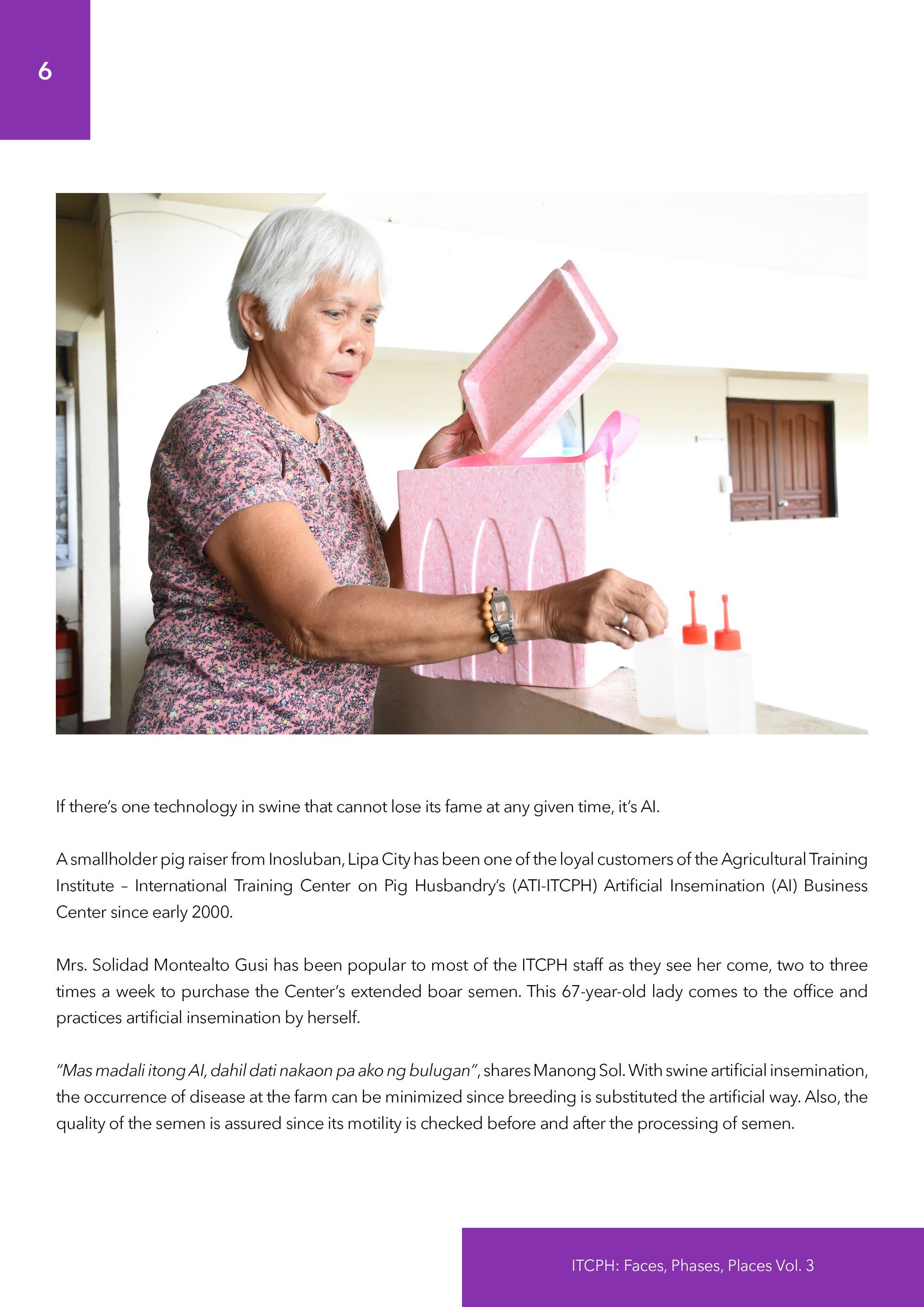 6

If there's one technology in swine that cannot lose its fame at any given time, it's AI.

A smallholder pig raiser from Inosluban, Lipa City has been one of the loyal customers of the Agricultural Training Institute – International Training Center on Pig Husbandry's (ATI-ITCPH) Artificial Insemination (AI) Business Center since early 2000.

Mrs. Solidad Montealto Gusi has been popular to most of the ITCPH staff as they see her come, two to three times a week to purchase the Center's extended boar semen. This 67-year-old lady comes to the office and practices artificial insemination by herself.

"Mas madali itong AI, dahil dati nakaon pa ako ng bulugan", shares Manong Sol. With swine artificial insemination, the occurrence of disease at the farm can be minimized since breeding is substituted the artificial way. Also, the quality of the semen is assured since its motility is checked before and after the processing of semen.

ITCPH: Faces, Phases, Places Vol. 3